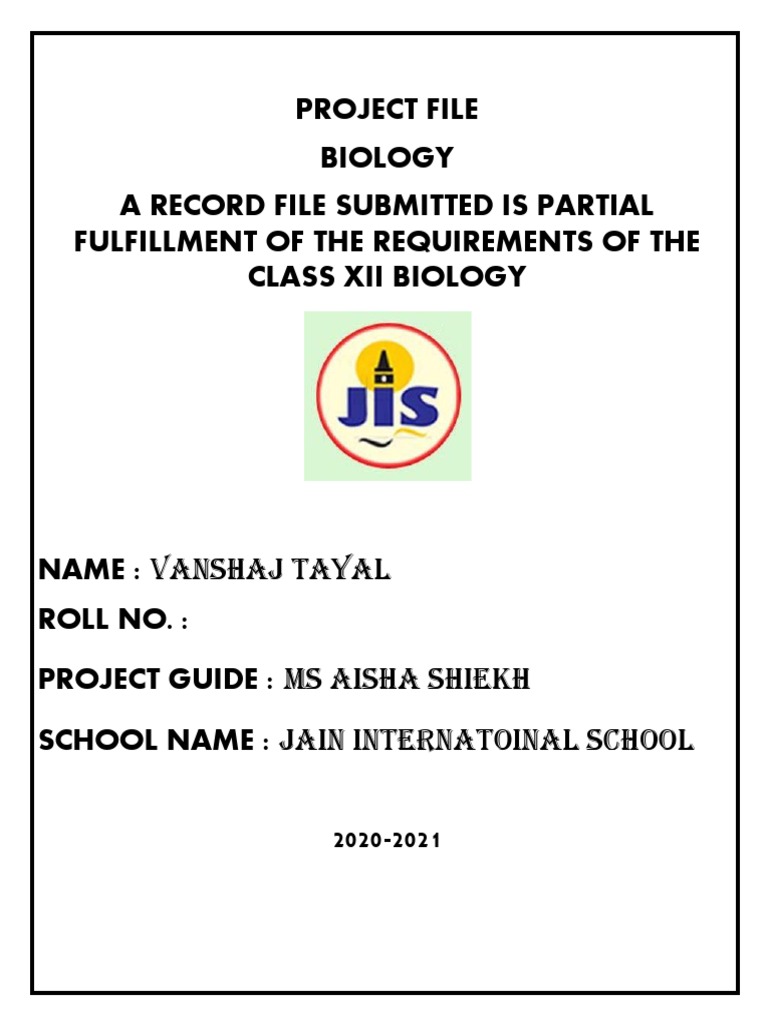 PROJECT FILE

BIOLOGY

A RECORD FILE SUBMITTED IS PARTIAL FULFILLMENT OF THE REQUIREMENTS OF THE CLASS XII BIOLOGY

JIS

NAME : VANSHAJ TAYAL

ROLL NO. :

PROJECT GUIDE : MS AISHA SHIEKH

SCHOOL NAME : JAIN INTERNATOINAL SCHOOL

2020-2021